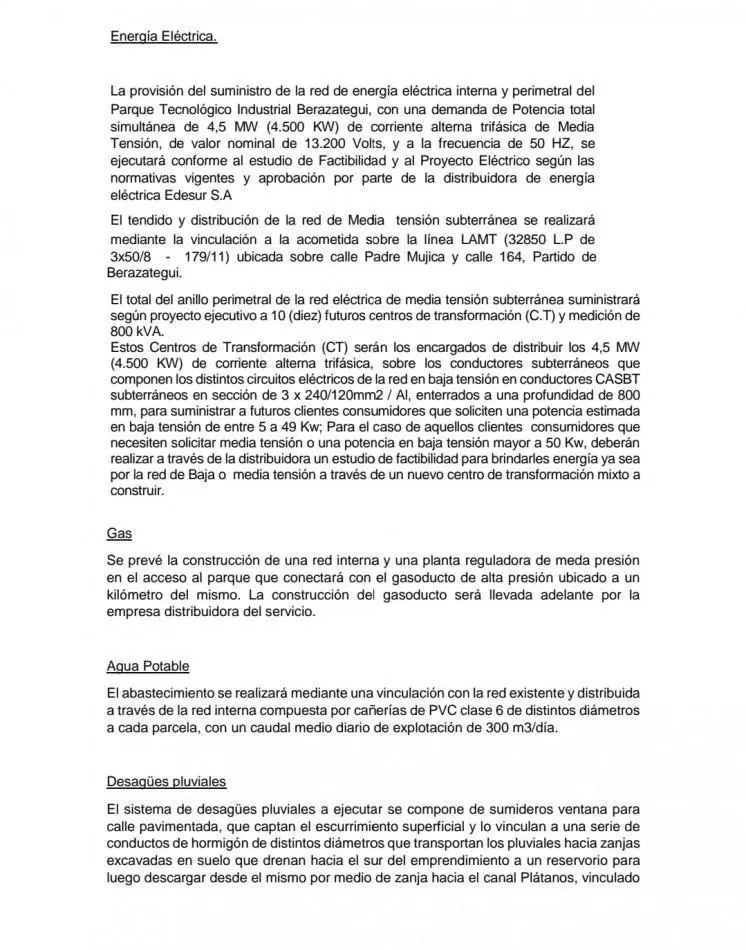 Energía Eléctrica.

La provisión del suministro de la red de energía eléctrica interna y perimetral del Parque Tecnológico Industrial Berazategui, con una demanda de Potencia total simultánea de 4,5 MW (4.500 KW) de corriente alterna trifásica de Media Tensión, de valor nominal de 13.200 Volts, y a la frecuencia de 50 HZ, se ejecutará conforme al estudio de Factibilidad y al Proyecto Eléctrico según las normativas vigentes y aprobación por parte de la distribuidora de energía eléctrica Edesur S.A

El tendido y distribución de la red de Media tensión subterránea se realizará mediante la vinculación a la acometida sobre la línea LAMT (32850 L.P de 3x50/8 - 179/11) ubicada sobre calle Padre Mujica y calle 164, Partido de Berazategui.

El total del anillo perimetral de la red eléctrica de media tensión subterránea suministrará según proyecto ejecutivo a 10 (diez) futuros centros de transformación (C.T) y medición de 800 kVA.
Estos Centros de Transformación (CT) serán los encargados de distribuir los 4,5 MW (4.500 KW) de corriente alterna trifásica, sobre los conductores subterráneos que componen los distintos circuitos eléctricos de la red en baja tensión en conductores CASBT subterráneos en sección de 3 x 240/120mm2 / Al, enterrados a una profundidad de 800 mm, para suministrar a futuros clientes consumidores que soliciten una potencia estimada en baja tensión de entre 5 a 49 Kw; Para el caso de aquellos clientes consumidores que necesiten solicitar media tensión o una potencia en baja tensión mayor a 50 Kw, deberán realizar a través de la distribuidora un estudio de factibilidad para brindarles energía ya sea por la red de Baja o media tensión a través de un nuevo centro de transformación mixto a construir.

Gas

Se prevé la construcción de una red interna y una planta reguladora de meda presión en el acceso al parque que conectará con el gasoducto de alta presión ubicado a un kilómetro del mismo. La construcción del gasoducto será llevada adelante por la empresa distribuidora del servicio.

Agua Potable

El abastecimiento se realizará mediante una vinculación con la red existente y distribuida a través de la red interna compuesta por cañerías de PVC clase 6 de distintos diámetros a cada parcela, con un caudal medio diario de explotación de 300 m3/día.

Desagües pluviales

El sistema de desagües pluviales a ejecutar se compone de sumideros ventana para calle pavimentada, que captan el escurrimiento superficial y lo vinculan a una serie de conductos de hormigón de distintos diámetros que transportan los pluviales hacia zanjas excavadas en suelo que drenan hacia el sur del emprendimiento a un reservorio para luego descargar desde el mismo por medio de zanja hacia el canal Plátanos, vinculado